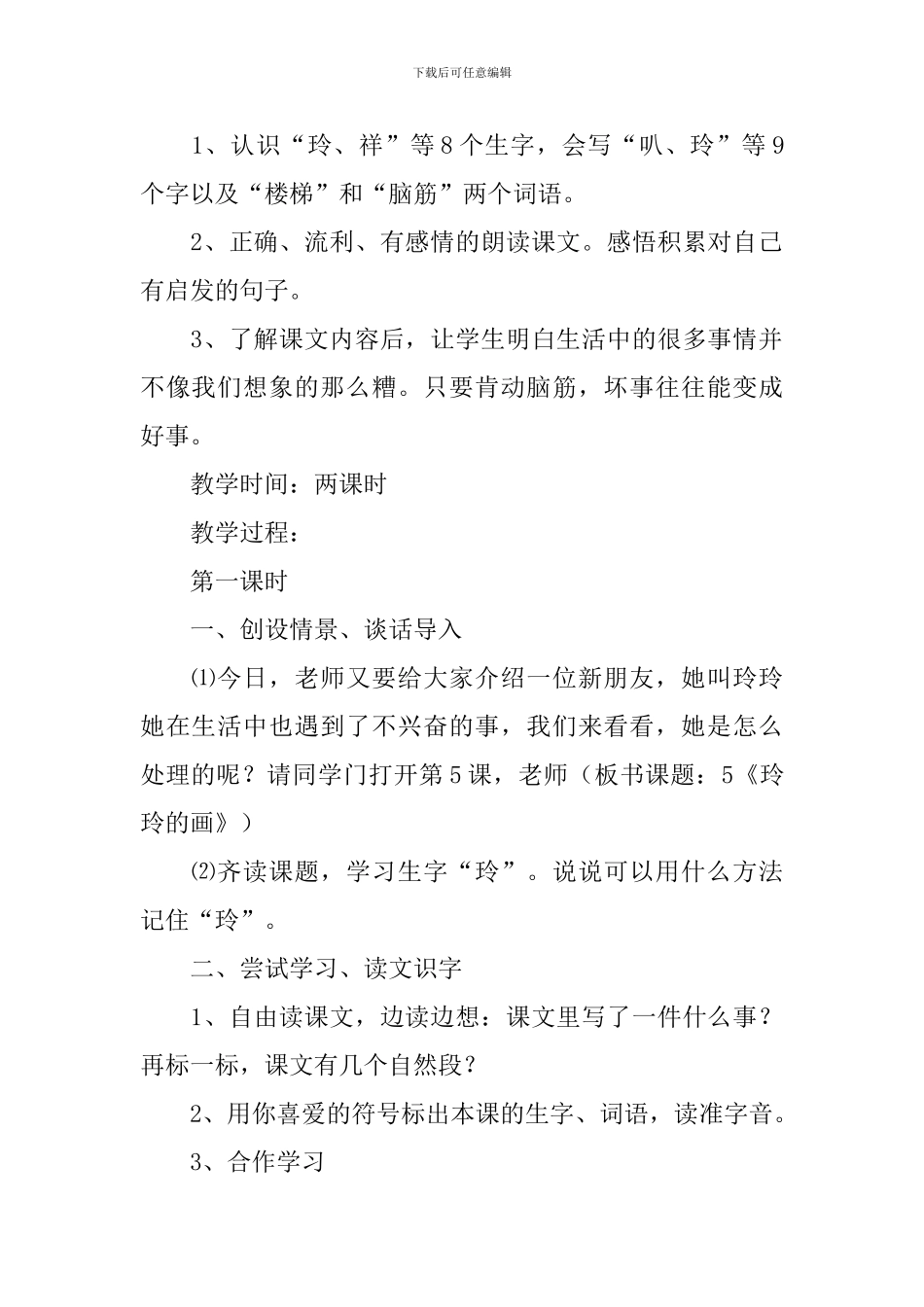 下载后可任意编辑

1、认识“玲、祥”等8个生字，会写“叭、玲”等9个字以及“楼梯”和“脑筋”两个词语。

2、正确、流利、有感情的朗读课文。感悟积累对自己有启发的句子。

3、了解课文内容后，让学生明白生活中的很多事情并不像我们想象的那么糟。只要肯动脑筋，坏事往往能变成好事。

教学时间：两课时

教学过程：

第一课时

一、创设情景、谈话导入

⑴今日，老师又要给大家介绍一位新朋友，她叫玲玲她在生活中也遇到了不兴奋的事，我们来看看，她是怎么处理的呢？请同学门打开第5课，老师（板书课题：5《玲玲的画》）

⑵齐读课题，学习生字“玲”。说说可以用什么方法记住“玲”。

二、尝试学习、读文识字

1、自由读课文，边读边想：课文里写了一件什么事？再标一标，课文有几个自然段？

2、用你喜爱的符号标出本课的生字、词语，读准字音。

3、合作学习